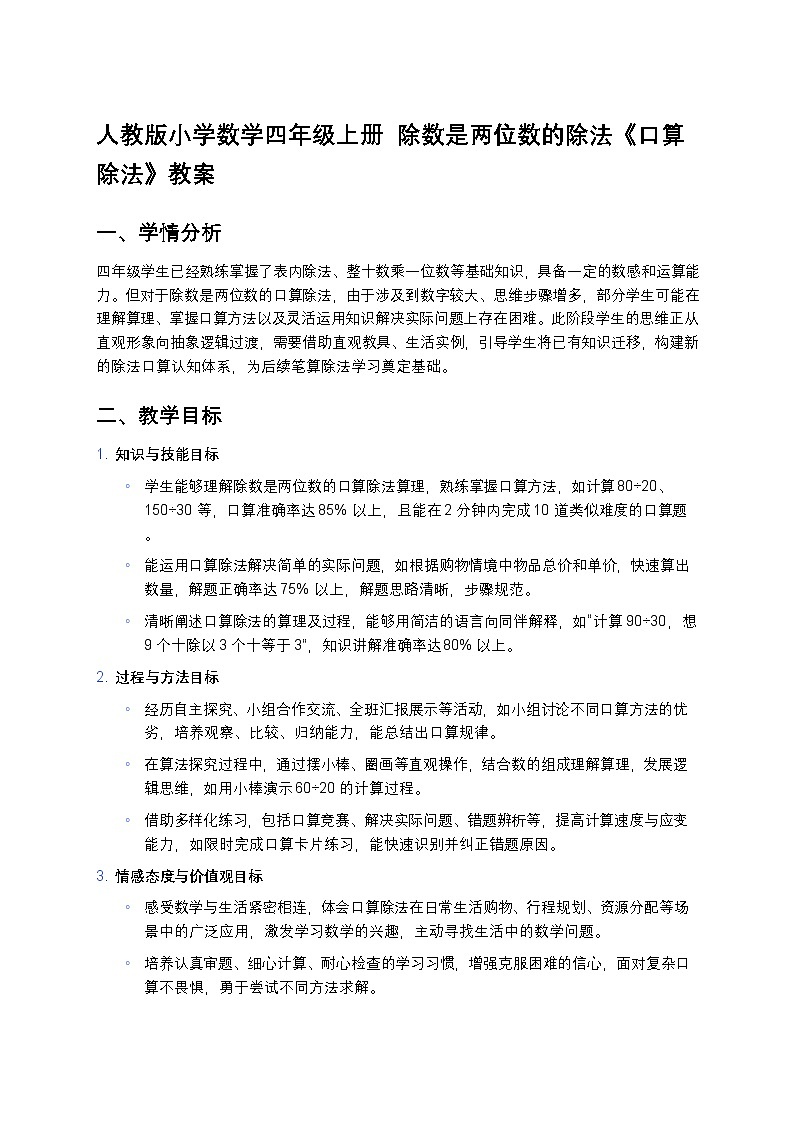 人教版小学数学四年级上册 除数是两位数的除法《口算除法》教案

一、学情分析

四年级学生已经熟练掌握了表内除法、整十数乘一位数等基础知识，具备一定的数感和运算能力。但对于除数是两位数的口算除法，由于涉及到数字较大、思维步骤增多，部分学生可能在理解算理、掌握口算方法以及灵活运用知识解决实际问题上存在困难。此阶段学生的思维正从直观形象向抽象逻辑过渡，需要借助直观教具、生活实例，引导学生将已有知识迁移，构建新的除法口算认知体系，为后续笔算除法学习奠定基础。

二、教学目标

1. 知识与技能目标

◦ 学生能够理解除数是两位数的口算除法算理，熟练掌握口算方法，如计算 80÷20、150÷30 等，口算准确率达 85% 以上，且能在 2 分钟内完成 10 道类似难度的口算题。

◦ 能运用口算除法解决简单的实际问题，如根据购物情境中物品总价和单价，快速算出数量，解题正确率达 75% 以上，解题思路清晰，步骤规范。

◦ 清晰阐述口算除法的算理及过程，能够用简洁的语言向同伴解释，如"计算 90÷30，想 9 个十除以 3 个十等于 3"，知识讲解准确率达 80% 以上。

2. 过程与方法目标

◦ 经历自主探究、小组合作交流、全班汇报展示等活动，如小组讨论不同口算方法的优劣，培养观察、比较、归纳能力，能总结出口算规律。

◦ 在算法探究过程中，通过摆小棒、圈画等直观操作，结合数的组成理解算理，发展逻辑思维，如用小棒演示 60÷20 的计算过程。

◦ 借助多样化练习，包括口算竞赛、解决实际问题、错题辨析等，提高计算速度与应变能力，如限时完成口算卡片练习，能快速识别并纠正错题原因。

3. 情感态度与价值观目标

◦ 感受数学与生活紧密相连，体会口算除法在日常生活购物、行程规划、资源分配等场景中的广泛应用，激发学习数学的兴趣，主动寻找生活中的数学问题。

◦ 培养认真审题、细心计算、耐心检查的学习习惯，增强克服困难的信心，面对复杂口算不畏惧，勇于尝试不同方法求解。